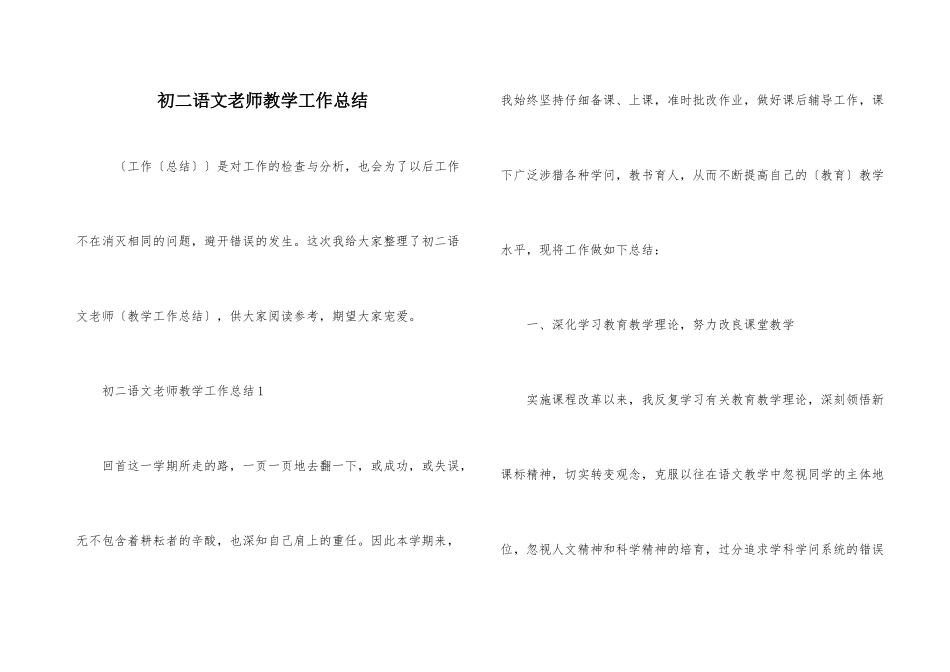 初二语文老师教学工作总结

〔工作〔总结〕〕是对工作的检查与分析，也会为了以后工作不在消灭相同的问题，避开错误的发生。这次我给大家整理了初二语文老师〔教学工作总结〕，供大家阅读参考，期望大家宠爱。

初二语文老师教学工作总结1

回首这一学期所走的路，一页一页地去翻一下，或成功，或失误，无不包含着耕耘者的辛酸，也深知自己肩上的重任。因此本学期来，我始终坚持仔细备课、上课，准时批改作业，做好课后辅导工作，课下广泛涉猎各种学问，教书育人，从而不断提高自己的〔教育〕教学水平，现将工作做如下总结：

一、深化学习教育教学理论，努力改良课堂教学

实施课程改革以来，我反复学习有关教育教学理论，深刻领悟新课标精神，切实转变观念，克服以往在语文教学中忽视同学的主体地位，忽视人文精神和科学精神的培育，过分追求学科学问系统的错误